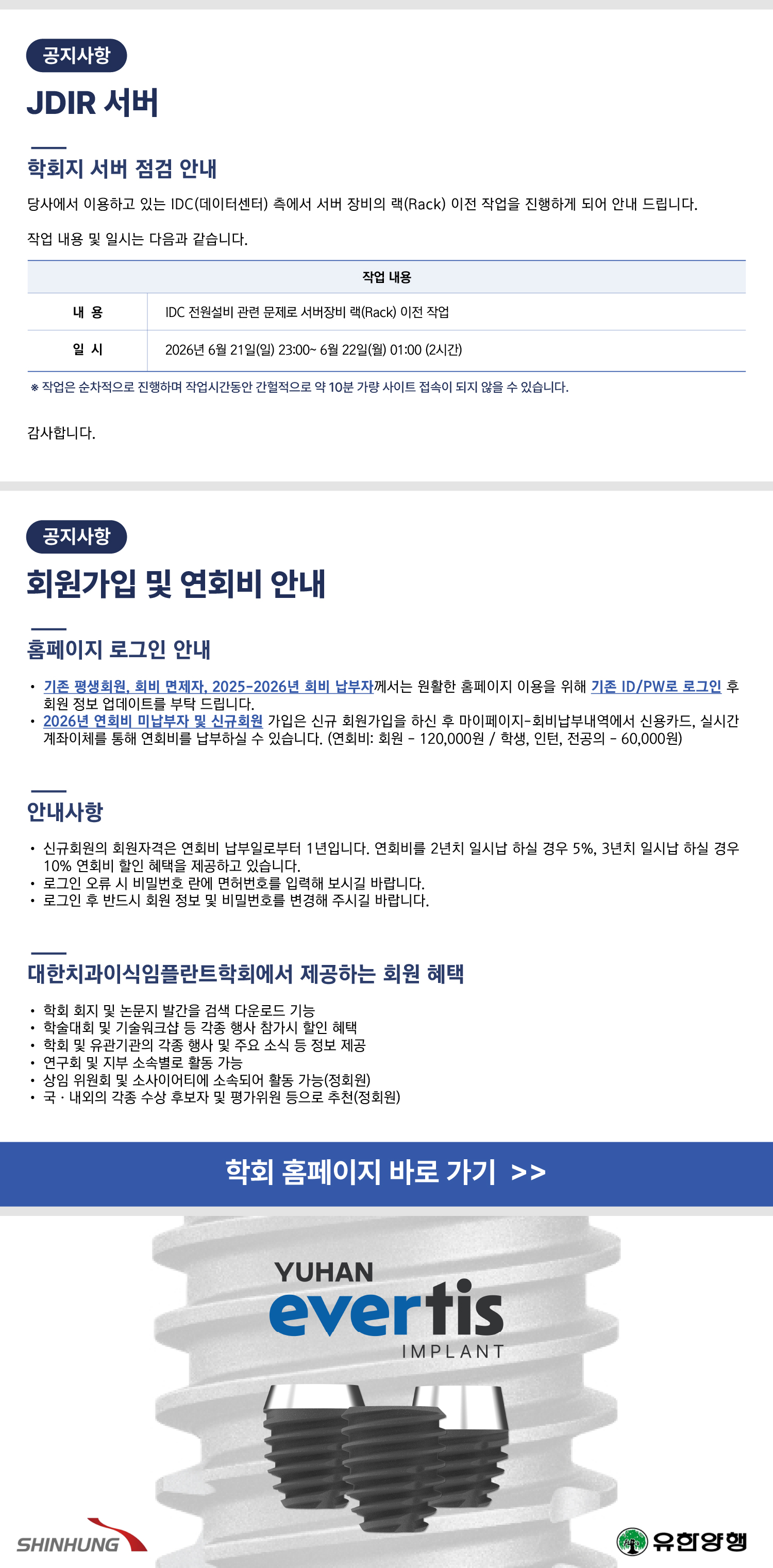 공지사항

JDIR 서버

학회지 서버 점검 안내

당사에서 이용하고 있는 IDC(데이터센터) 측에서 서버 장비의 랙(Rack) 이전 작업을 진행하게 되어 안내 드립니다.

작업 내용 및 일시는 다음과 같습니다.

| 작업 내용 | |
|---|---|
| 내 용 | IDC 전원설비 관련 문제로 서버장비 랙(Rack) 이전 작업 |
| 일 시 | 2026년 6월 21일(일) 23:00~ 6월 22일(월) 01:00 (2시간) |

※ 작업은 순차적으로 진행하며 작업시간동안 간헐적으로 약 10분 가량 사이트 접속이 되지 않을 수 있습니다.

감사합니다.

공지사항

회원가입 및 연회비 안내

홈페이지 로그인 안내

• 기존 평생회원, 회비 면제자, 2025-2026년 회비 납부자께서는 원활한 홈페이지 이용을 위해 기존 ID/PW로 로그인 후 회원 정보 업데이트를 부탁 드립니다.
• 2026년 연회비 미납부자 및 신규회원 가입은 신규 회원가입을 하신 후 마이페이지-회비납부내역에서 신용카드, 실시간 계좌이체를 통해 연회비를 납부하실 수 있습니다. (연회비: 회원 - 120,000원 / 학생, 인턴, 전공의 - 60,000원)

안내사항

• 신규회원의 회원자격은 연회비 납부일로부터 1년입니다. 연회비를 2년치 일시납 하실 경우 5%, 3년치 일시납 하실 경우 10% 연회비 할인 혜택을 제공하고 있습니다.
• 로그인 오류 시 비밀번호 란에 면허번호를 입력해 보시길 바랍니다.
• 로그인 후 반드시 회원 정보 및 비밀번호를 변경해 주시길 바랍니다.

대한치과이식임플란트학회에서 제공하는 회원 혜택

• 학회 회지 및 논문지 발간을 검색 다운로드 기능
• 학술대회 및 기술워크샵 등 각종 행사 참가시 할인 혜택
• 학회 및 유관기관의 각종 행사 및 주요 소식 등 정보 제공
• 연구회 및 지부 소속별로 활동 가능
• 상임 위원회 및 소사이어티에 소속되어 활동 가능(정회원)
• 국 · 내외의 각종 수상 후보자 및 평가위원 등으로 추천(정회원)

학회 홈페이지 바로 가기 >>

YUHAN
evertis
IMPLANT

SHINHUNG

유한양행